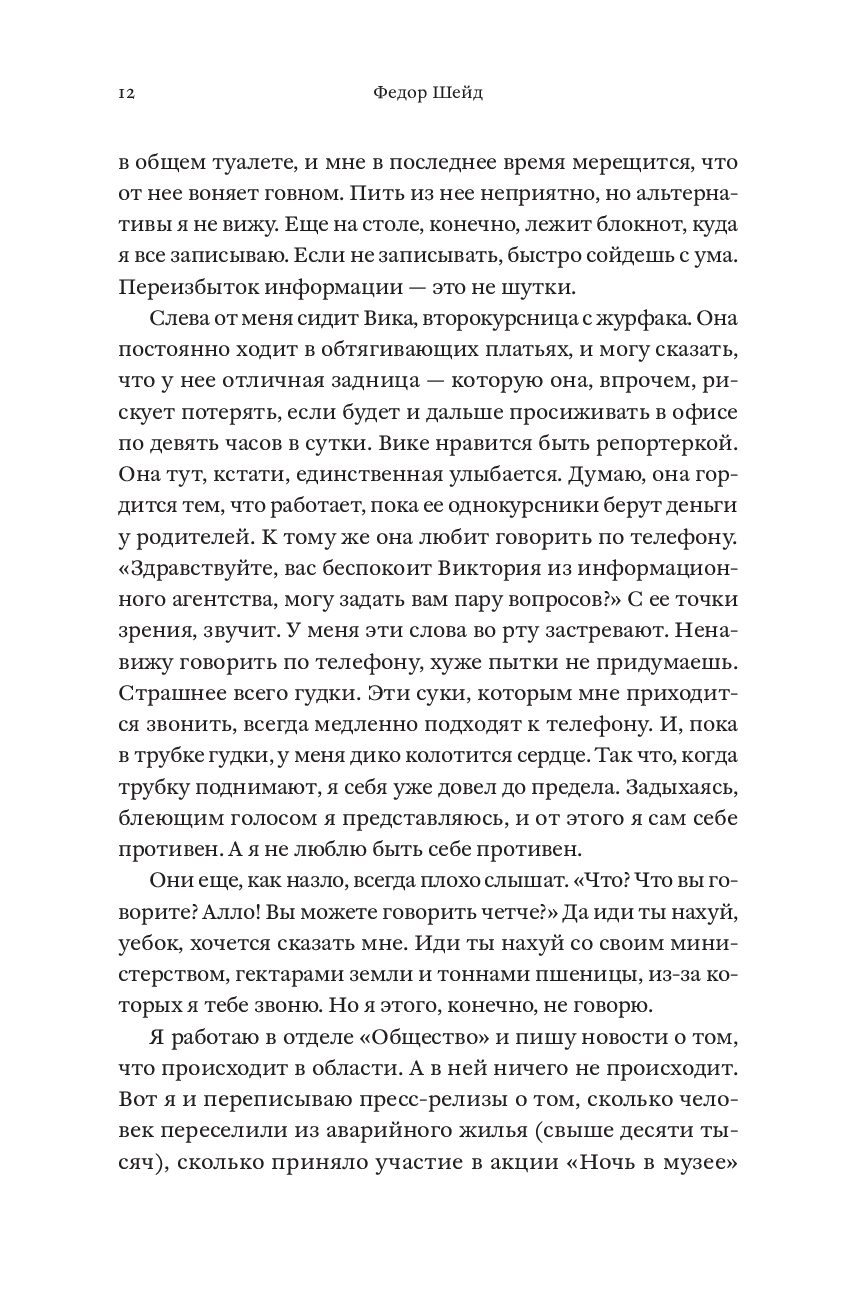 12 Федор Шейд

в общем туалете, и мне в последнее время мерещится, что от нее воняет говном. Пить из нее неприятно, но альтернативы я не вижу. Еще на столе, конечно, лежит блокнот, куда я все записываю. Если не записывать, быстро сойдешь с ума. Переизбыток информации — это не шутки.

Слева от меня сидит Вика, второкурсница с журфака. Она постоянно ходит в обтягивающих платьях, и могу сказать, что у нее отличная задница — которую она, впрочем, рискует потерять, если будет и дальше просиживать в офисе по девять часов в сутки. Вике нравится быть репортеркой. Она тут, кстати, единственная улыбается. Думаю, она гордится тем, что работает, пока ее однокурсники берут деньги у родителей. К тому же она любит говорить по телефону. «Здравствуйте, вас беспокоит Виктория из информационного агентства, могу задать вам пару вопросов?» С ее точки зрения, звучит. У меня эти слова во рту застревают. Ненавижу говорить по телефону, хуже пытки не придумаешь. Страшнее всего гудки. Эти суки, которым мне приходится звонить, всегда медленно подходят к телефону. И, пока в трубке гудки, у меня дико колотится сердце. Так что, когда трубку поднимают, я себя уже довел до предела. Задыхаясь, блеющим голосом я представляюсь, и от этого я сам себе противен. А я не люблю быть себе противен.

Они еще, как назло, всегда плохо слышат. «Что? Что вы говорите? Алло! Вы можете говорить четче?» Да иди ты нахуй, уебок, хочется сказать мне. Иди ты нахуй со своим министерством, гектарами земли и тоннами пшеницы, из-за которых я тебе звоню. Но я этого, конечно, не говорю.

Я работаю в отделе «Общество» и пишу новости о том, что происходит в области. А в ней ничего не происходит. Вот я и переписываю пресс-релизы о том, сколько человек переселили из аварийного жилья (свыше десяти тысяч), сколько приняло участие в акции «Ночь в музее»